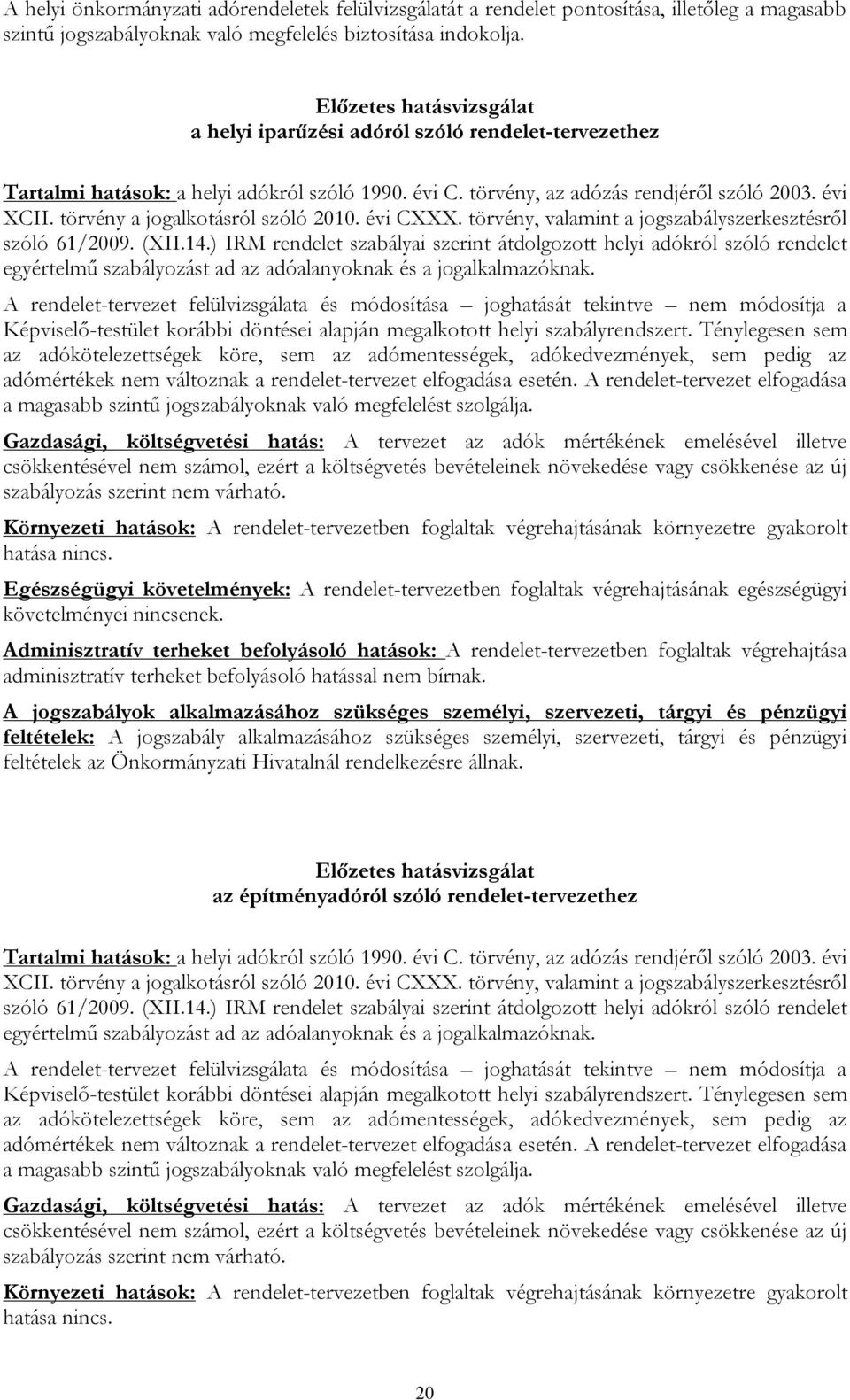 A helyi önkormányzati adórendeletek felülvizsgálatát a rendelet pontosítása, illetőleg a magasabb szintű jogszabályoknak való megfelelés biztosítása indokolja.

Előzetes hatásvizsgálat
a helyi iparűzési adóról szóló rendelet-tervezethez

Tartalmi hatások: a helyi adókról szóló 1990. évi C. törvény, az adózás rendjéről szóló 2003. évi XCII. törvény a jogalkotásról szóló 2010. évi CXXX. törvény, valamint a jogszabályszerkesztésről szóló 61/2009. (XII.14.) IRM rendelet szabályai szerint átdolgozott helyi adókról szóló rendelet egyértelmű szabályozást ad az adóalanyoknak és a jogalkalmazóknak.

A rendelet-tervezet felülvizsgálata és módosítása – joghatását tekintve – nem módosítja a Képviselő-testület korábbi döntései alapján megalkotott helyi szabályrendszert. Ténylegesen sem az adókötelezettségek köre, sem az adómentességek, adókedvezmények, sem pedig az adómértékek nem változnak a rendelet-tervezet elfogadása esetén. A rendelet-tervezet elfogadása a magasabb szintű jogszabályoknak való megfelelést szolgálja.

Gazdasági, költségvetési hatás: A tervezet az adók mértékének emelésével illetve csökkentésével nem számol, ezért a költségvetés bevételeinek növekedése vagy csökkenése az új szabályozás szerint nem várható.

Környezeti hatások: A rendelet-tervezetben foglaltak végrehajtásának környezetre gyakorolt hatása nincs.

Egészségügyi követelmények: A rendelet-tervezetben foglaltak végrehajtásának egészségügyi követelményei nincsenek.

Adminisztratív terheket befolyásoló hatások: A rendelet-tervezetben foglaltak végrehajtása adminisztratív terheket befolyásoló hatással nem bírnak.

A jogszabályok alkalmazásához szükséges személyi, szervezeti, tárgyi és pénzügyi feltételek: A jogszabály alkalmazásához szükséges személyi, szervezeti, tárgyi és pénzügyi feltételek az Önkormányzati Hivatalnál rendelkezésre állnak.

Előzetes hatásvizsgálat
az építményadóról szóló rendelet-tervezethez

Tartalmi hatások: a helyi adókról szóló 1990. évi C. törvény, az adózás rendjéről szóló 2003. évi XCII. törvény a jogalkotásról szóló 2010. évi CXXX. törvény, valamint a jogszabályszerkesztésről szóló 61/2009. (XII.14.) IRM rendelet szabályai szerint átdolgozott helyi adókról szóló rendelet egyértelmű szabályozást ad az adóalanyoknak és a jogalkalmazóknak.

A rendelet-tervezet felülvizsgálata és módosítása – joghatását tekintve – nem módosítja a Képviselő-testület korábbi döntései alapján megalkotott helyi szabályrendszert. Ténylegesen sem az adókötelezettségek köre, sem az adómentességek, adókedvezmények, sem pedig az adómértékek nem változnak a rendelet-tervezet elfogadása esetén. A rendelet-tervezet elfogadása a magasabb szintű jogszabályoknak való megfelelést szolgálja.

Gazdasági, költségvetési hatás: A tervezet az adók mértékének emelésével illetve csökkentésével nem számol, ezért a költségvetés bevételeinek növekedése vagy csökkenése az új szabályozás szerint nem várható.

Környezeti hatások: A rendelet-tervezetben foglaltak végrehajtásának környezetre gyakorolt hatása nincs.

20